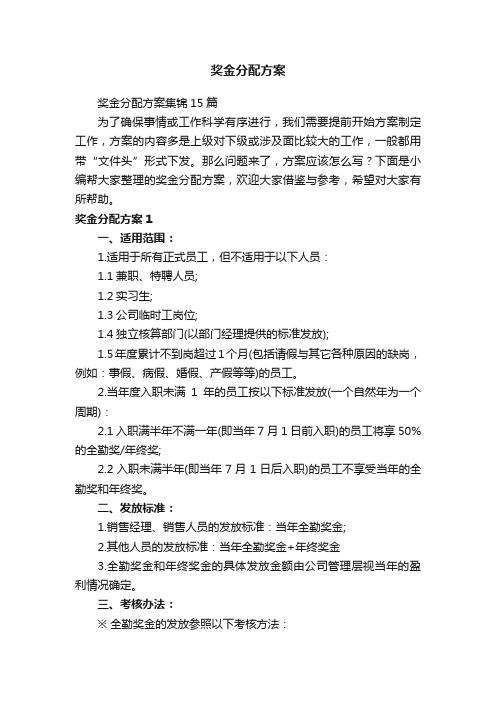 奖金分配方案

奖金分配方案集锦 15 篇

为了确保事情或工作科学有序进行，我们需要提前开始方案制定工作，方案的内容多是上级对下级或涉及面比较大的工作，一般都用带“文件头”形式下发。那么问题来了，方案应该怎么写？下面是小编帮大家整理的奖金分配方案，欢迎大家借鉴与参考，希望对大家有所帮助。

奖金分配方案 1

一、适用范围：

1.适用于所有正式员工，但不适用于以下人员：

1.1 兼职、特聘人员;

1.2 实习生;

1.3 公司临时工岗位;

1.4 独立核算部门(以部门经理提供的标准发放);

1.5 年度累计不到岗超过 1 个月(包括请假与其它各种原因的缺岗，例如：事假、病假、婚假、产假等等)的员工。

2.当年度入职未满 1 年的员工按以下标准发放(一个自然年为一个周期)：

2.1 入职满半年不满一年(即当年 7 月 1 日前入职)的员工将享 50%的全勤奖/年终奖;

2.2 入职未满半年(即当年 7 月 1 日后入职)的员工不享受当年的全勤奖和年终奖。

二、发放标准：

1.销售经理、销售人员的发放标准：当年全勤奖金;

2.其他人员的发放标准：当年全勤奖金+年终奖金

3.全勤奖金和年终奖金的具体发放金额由公司管理层视当年的盈利情况确定。

三、考核办法：

※ 全勤奖金的发放参照以下考核方法：